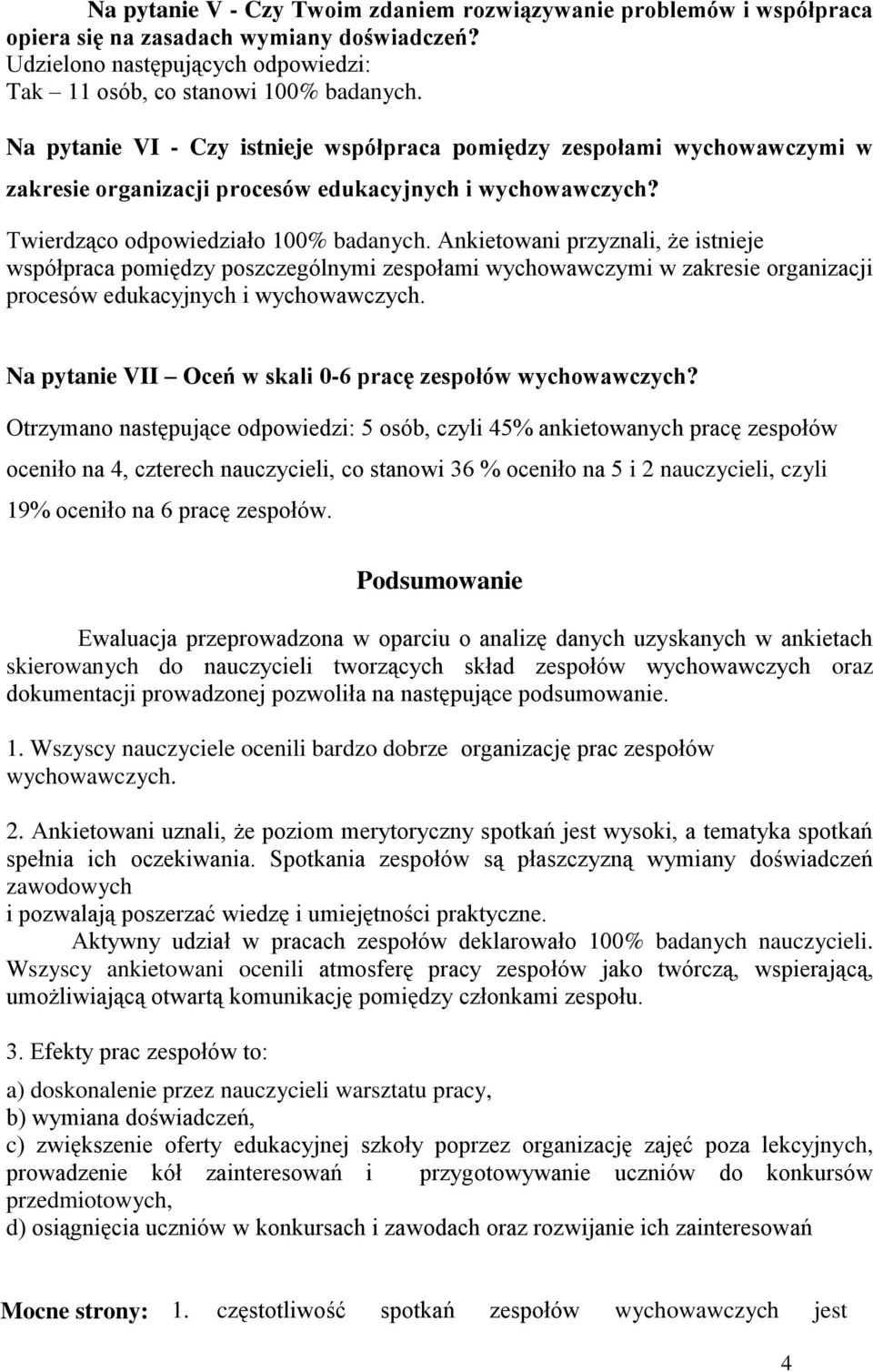 Na pytanie V - Czy Twoim zdaniem rozwiązywanie problemów i współpraca opiera się na zasadach wymiany doświadczeń?
Udzielono następujących odpowiedzi:
Tak – 11 osób, co stanowi 100% badanych.

Na pytanie VI - Czy istnieje współpraca pomiędzy zespołami wychowawczymi w zakresie organizacji procesów edukacyjnych i wychowawczych?

Twierdząco odpowiedziało 100% badanych. Ankietowani przyznali, że istnieje współpraca pomiędzy poszczególnymi zespołami wychowawczymi w zakresie organizacji procesów edukacyjnych i wychowawczych.

Na pytanie VII – Oceń w skali 0-6 pracę zespołów wychowawczych?

Otrzymano następujące odpowiedzi: 5 osób, czyli 45% ankietowanych pracę zespołów oceniło na 4, czterech nauczycieli, co stanowi 36 % oceniło na 5 i 2 nauczycieli, czyli 19% oceniło na 6 pracę zespołów.

Podsumowanie

Ewaluacja przeprowadzona w oparciu o analizę danych uzyskanych w ankietach skierowanych do nauczycieli tworzących skład zespołów wychowawczych oraz dokumentacji prowadzonej pozwoliła na następujące podsumowanie.

1. Wszyscy nauczyciele ocenili bardzo dobrze organizację prac zespołów wychowawczych.

2. Ankietowani uznali, że poziom merytoryczny spotkań jest wysoki, a tematyka spotkań spełnia ich oczekiwania. Spotkania zespołów są płaszczyzną wymiany doświadczeń zawodowych
i pozwalają poszerzać wiedzę i umiejętności praktyczne.
Aktywny udział w pracach zespołów deklarowało 100% badanych nauczycieli. Wszyscy ankietowani ocenili atmosferę pracy zespołów jako twórczą, wspierającą, umożliwiającą otwartą komunikację pomiędzy członkami zespołu.

3. Efekty prac zespołów to:

a) doskonalenie przez nauczycieli warsztatu pracy,
b) wymiana doświadczeń,
c) zwiększenie oferty edukacyjnej szkoły poprzez organizację zajęć poza lekcyjnych, prowadzenie kół zainteresowań i przygotowywanie uczniów do konkursów przedmiotowych,
d) osiągnięcia uczniów w konkursach i zawodach oraz rozwijanie ich zainteresowań

Mocne strony: 1. częstotliwość spotkań zespołów wychowawczych jest

4